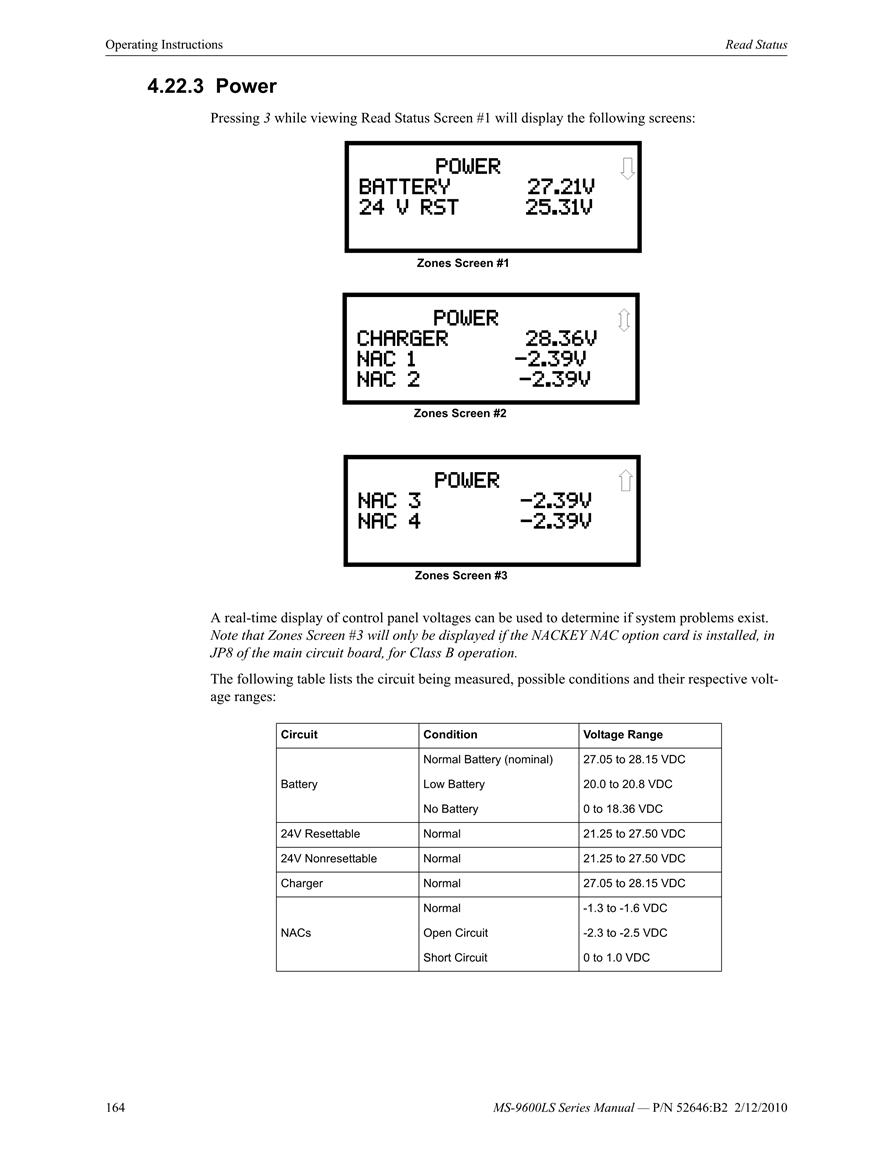 Operating Instructions

Read Status

4.22.3 Power

Pressing 3 while viewing Read Status Screen #1 will display the following screens:

POWER
BATTERY 27.21V
24 V RST 25.31V

Zones Screen #1

POWER
CHARGER 28.36V
NAC 1 -2.39V
NAC 2 -2.39V

Zones Screen #2

POWER
NAC 3 -2.39V
NAC 4 -2.39V

Zones Screen #3

A real-time display of control panel voltages can be used to determine if system problems exist. Note that Zones Screen #3 will only be displayed if the NACKEY NAC option card is installed, in JP8 of the main circuit board, for Class B operation.

The following table lists the circuit being measured, possible conditions and their respective voltage ranges:

| Circuit | Condition | Voltage Range |
|---|---|---|
| Battery | Normal Battery (nominal) | 27.05 to 28.15 VDC |
| | Low Battery | 20.0 to 20.8 VDC |
| | No Battery | 0 to 18.36 VDC |
| 24V Resettable | Normal | 21.25 to 27.50 VDC |
| 24V Nonresettable | Normal | 21.25 to 27.50 VDC |
| Charger | Normal | 27.05 to 28.15 VDC |
| NACs | Normal | -1.3 to -1.6 VDC |
| | Open Circuit | -2.3 to -2.5 VDC |
| | Short Circuit | 0 to 1.0 VDC |

164

MS-9600LS Series Manual — P/N 52646:B2 2/12/2010